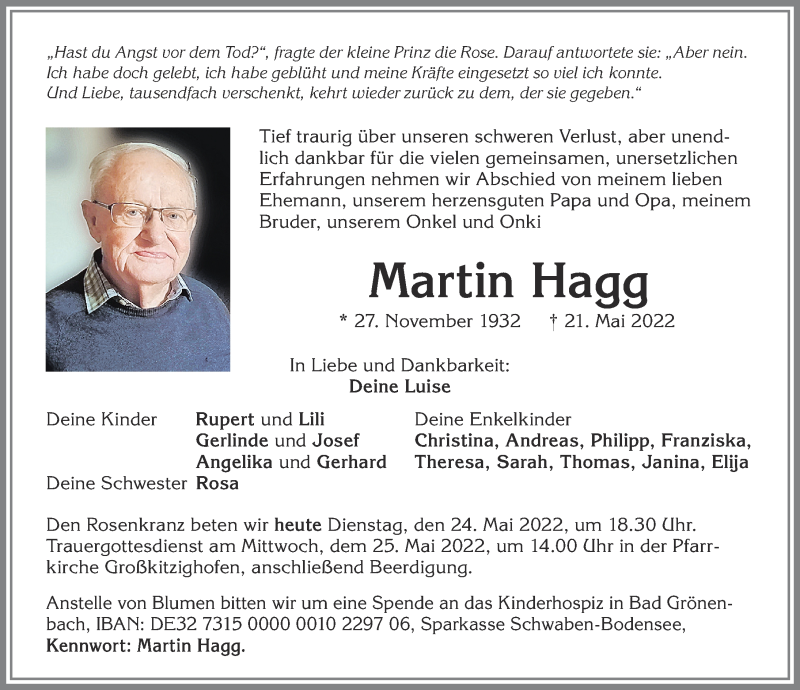 „Hast du Angst vor dem Tod?“, fragte der kleine Prinz die Rose. Darauf antwortete sie: „Aber nein. Ich habe doch gelebt, ich habe geblüht und meine Kräfte eingesetzt so viel ich konnte. Und Liebe, tausendfach verschenkt, kehrt wieder zurück zu dem, der sie gegeben.“

Tief traurig über unseren schweren Verlust, aber unendlich dankbar für die vielen gemeinsamen, unersetzlichen Erfahrungen nehmen wir Abschied von meinem lieben Ehemann, unserem herzensguten Papa und Opa, meinem Bruder, unserem Onkel und Onki

Martin Hagg

* 27. November 1932 † 21. Mai 2022

In Liebe und Dankbarkeit:
Deine Luise

Deine Kinder Rupert und Lili
Gerlinde und Josef
Angelika und Gerhard
Deine Schwester Rosa

Deine Enkelkinder
Christina, Andreas, Philipp, Franziska, Theresa, Sarah, Thomas, Janina, Elija

Den Rosenkranz beten wir heute Dienstag, den 24. Mai 2022, um 18.30 Uhr. Trauergottesdienst am Mittwoch, dem 25. Mai 2022, um 14.00 Uhr in der Pfarrkirche Großkitzighofen, anschließend Beerdigung.

Anstelle von Blumen bitten wir um eine Spende an das Kinderhospiz in Bad Grönenbach, IBAN: DE32 7315 0000 0010 2297 06, Sparkasse Schwaben-Bodensee, Kennwort: Martin Hagg.